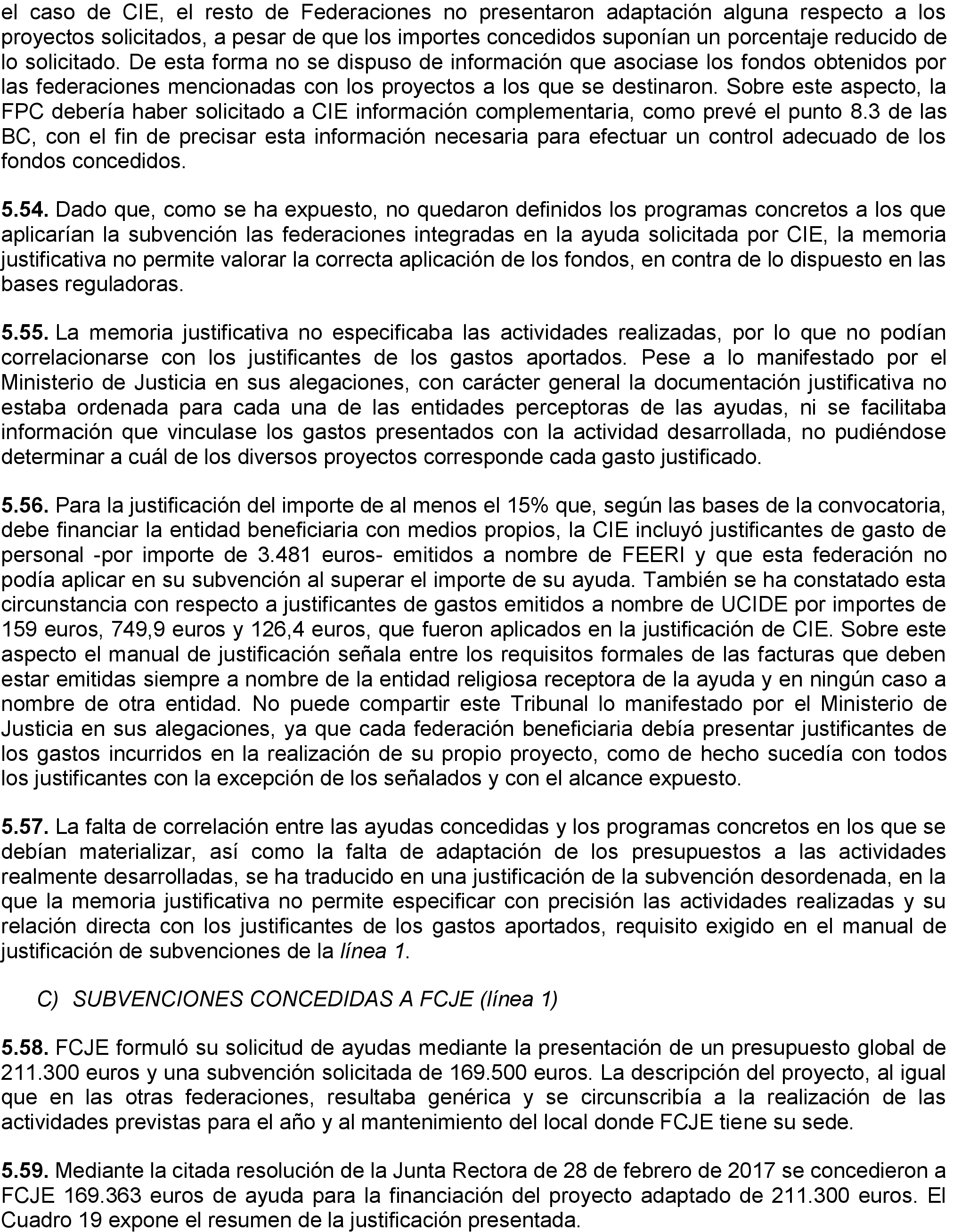 el caso de CIE, el resto de Federaciones no presentaron adaptación alguna respecto a los proyectos solicitados, a pesar de que los importes concedidos suponían un porcentaje reducido de lo solicitado. De esta forma no se dispuso de información que asociase los fondos obtenidos por las federaciones mencionadas con los proyectos a los que se destinaron. Sobre este aspecto, la FPC debería haber solicitado a CIE información complementaria, como prevé el punto 8.3 de las BC, con el fin de precisar esta información necesaria para efectuar un control adecuado de los fondos concedidos.

5.54. Dado que, como se ha expuesto, no quedaron definidos los programas concretos a los que aplicarían la subvención las federaciones integradas en la ayuda solicitada por CIE, la memoria justificativa no permite valorar la correcta aplicación de los fondos, en contra de lo dispuesto en las bases reguladoras.

5.55. La memoria justificativa no especificaba las actividades realizadas, por lo que no podían correlacionarse con los justificantes de los gastos aportados. Pese a lo manifestado por el Ministerio de Justicia en sus alegaciones, con carácter general la documentación justificativa no estaba ordenada para cada una de las entidades perceptoras de las ayudas, ni se facilitaba información que vinculase los gastos presentados con la actividad desarrollada, no pudiéndose determinar a cuál de los diversos proyectos corresponde cada gasto justificado.

5.56. Para la justificación del importe de al menos el 15% que, según las bases de la convocatoria, debe financiar la entidad beneficiaria con medios propios, la CIE incluyó justificantes de gasto de personal -por importe de 3.481 euros- emitidos a nombre de FEERI y que esta federación no podía aplicar en su subvención al superar el importe de su ayuda. También se ha constatado esta circunstancia con respecto a justificantes de gastos emitidos a nombre de UCIDE por importes de 159 euros, 749,9 euros y 126,4 euros, que fueron aplicados en la justificación de CIE. Sobre este aspecto el manual de justificación señala entre los requisitos formales de las facturas que deben estar emitidas siempre a nombre de la entidad religiosa receptora de la ayuda y en ningún caso a nombre de otra entidad. No puede compartir este Tribunal lo manifestado por el Ministerio de Justicia en sus alegaciones, ya que cada federación beneficiaria debía presentar justificantes de los gastos incurridos en la realización de su propio proyecto, como de hecho sucedía con todos los justificantes con la excepción de los señalados y con el alcance expuesto.

5.57. La falta de correlación entre las ayudas concedidas y los programas concretos en los que se debían materializar, así como la falta de adaptación de los presupuestos a las actividades realmente desarrolladas, se ha traducido en una justificación de la subvención desordenada, en la que la memoria justificativa no permite especificar con precisión las actividades realizadas y su relación directa con los justificantes de los gastos aportados, requisito exigido en el manual de justificación de subvenciones de la línea 1.

C) SUBVENCIONES CONCEDIDAS A FCJE (línea 1)

5.58. FCJE formuló su solicitud de ayudas mediante la presentación de un presupuesto global de 211.300 euros y una subvención solicitada de 169.500 euros. La descripción del proyecto, al igual que en las otras federaciones, resultaba genérica y se circunscribía a la realización de las actividades previstas para el año y al mantenimiento del local donde FCJE tiene su sede.

5.59. Mediante la citada resolución de la Junta Rectora de 28 de febrero de 2017 se concedieron a FCJE 169.363 euros de ayuda para la financiación del proyecto adaptado de 211.300 euros. El Cuadro 19 expone el resumen de la justificación presentada.